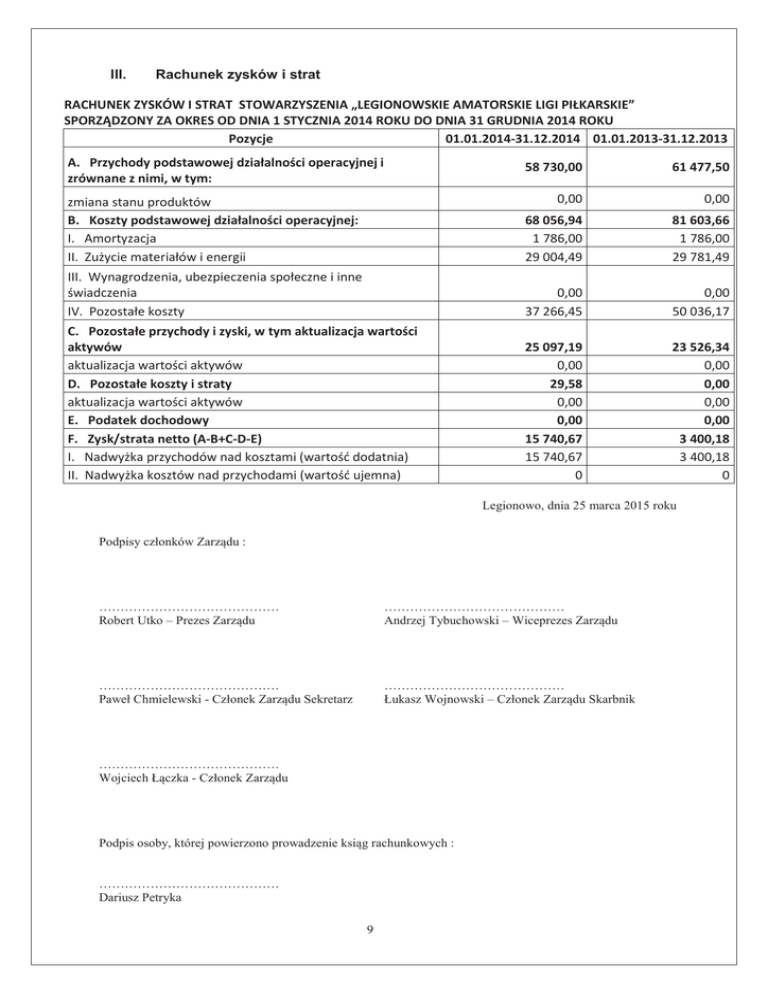 III. Rachunek zysków i strat

RACHUNEK ZYSKÓW I STRAT STOWARZYSZENIA „LEGIONOWSKIE AMATORSKIE LIGI PIŁKARSKIE" SPORZĄDZONY ZA OKRES OD DNIA 1 STYCZNIA 2014 ROKU DO DNIA 31 GRUDNIA 2014 ROKU

| Pozycje | 01.01.2014-31.12.2014 | 01.01.2013-31.12.2013 |
|---|---|---|
| A. Przychody podstawowej działalności operacyjnej i zrównane z nimi, w tym: | 58 730,00 | 61 477,50 |
| zmiana stanu produktów | 0,00 | 0,00 |
| B. Koszty podstawowej działalności operacyjnej: | 68 056,94 | 81 603,66 |
| I. Amortyzacja | 1 786,00 | 1 786,00 |
| II. Zużycie materiałów i energii | 29 004,49 | 29 781,49 |
| III. Wynagrodzenia, ubezpieczenia społeczne i inne świadczenia | 0,00 | 0,00 |
| IV. Pozostałe koszty | 37 266,45 | 50 036,17 |
| C. Pozostałe przychody i zyski, w tym aktualizacja wartości aktywów | 25 097,19 | 23 526,34 |
| aktualizacja wartości aktywów | 0,00 | 0,00 |
| D. Pozostałe koszty i straty | 29,58 | 0,00 |
| aktualizacja wartości aktywów | 0,00 | 0,00 |
| E. Podatek dochodowy | 0,00 | 0,00 |
| F. Zysk/strata netto (A-B+C-D-E) | 15 740,67 | 3 400,18 |
| I. Nadwyżka przychodów nad kosztami (wartość dodatnia) | 15 740,67 | 3 400,18 |
| II. Nadwyżka kosztów nad przychodami (wartość ujemna) | 0 | 0 |

Legionowo, dnia 25 marca 2015 roku

Podpisy członków Zarządu :

……………………………………
Robert Utko – Prezes Zarządu

……………………………………
Andrzej Tybuchowski – Wiceprezes Zarządu

……………………………………
Paweł Chmielewski - Członek Zarządu Sekretarz

……………………………………
Łukasz Wojnowski – Członek Zarządu Skarbnik

……………………………………
Wojciech Łączka - Członek Zarządu

Podpis osoby, której powierzono prowadzenie ksiąg rachunkowych :

……………………………………
Dariusz Petryka

9